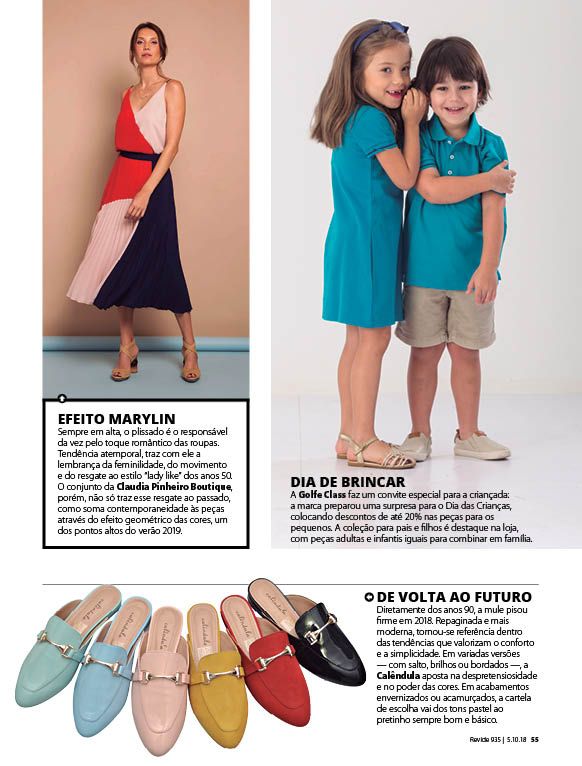 EFEITO MARYLIN
Sempre em alta, o plissado é o responsável da vez pelo toque romântico das roupas. Tendência atemporal, traz com ele a lembrança da feminilidade, do movimento e do resgate ao estilo "lady like" dos anos 50. O conjunto da Claudia Pinheiro Boutique, porém, não só traz esse resgate ao passado, como soma contemporaneidade às peças através do efeito geométrico das cores, um dos pontos altos do verão 2019.

DIA DE BRINCAR
A Golfe Class faz um convite especial para a criançada: a marca preparou uma surpresa para o Dia das Crianças, colocando descontos de até 20% nas peças para os pequenos. A coleção para pais e filhos é destaque na loja, com peças adultas e infantis iguais para combinar em família.

DE VOLTA AO FUTURO
Diretamente dos anos 90, a mule pisou firme em 2018. Repaginada e mais moderna, tornou-se referência dentro das tendências que valorizam o conforto e a simplicidade. Em variadas versões — com salto, brilhos ou bordados —, a Calêndula aposta na despretensiosidade e no poder das cores. Em acabamentos envernizados ou acamurçados, a cartela de escolha vai dos tons pastel ao pretinho sempre bom e básico.

calêndula calêndula calêndula calêndula calêndula calêndula

Revista 935 | 5.10.18 55